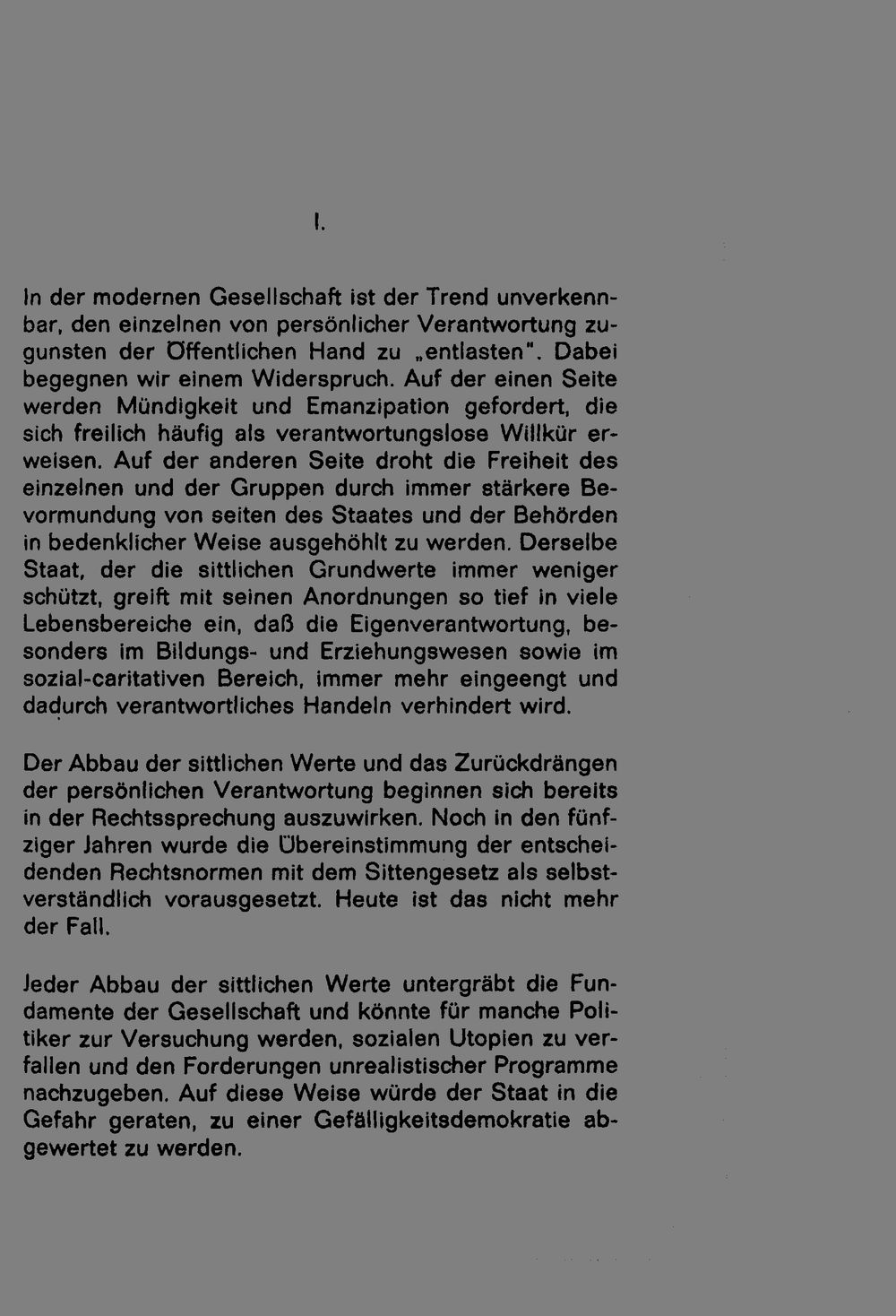 I.

In der modernen Gesellschaft ist der Trend unverkennbar, den einzelnen von persönlicher Verantwortung zugunsten der Öffentlichen Hand zu „entlasten". Dabei begegnen wir einem Widerspruch. Auf der einen Seite werden Mündigkeit und Emanzipation gefordert, die sich freilich häufig als verantwortungslose Willkür erweisen. Auf der anderen Seite droht die Freiheit des einzelnen und der Gruppen durch immer stärkere Bevormundung von seiten des Staates und der Behörden in bedenklicher Weise ausgehöhlt zu werden. Derselbe Staat, der die sittlichen Grundwerte immer weniger schützt, greift mit seinen Anordnungen so tief in viele Lebensbereiche ein, daß die Eigenverantwortung, besonders im Bildungs- und Erziehungswesen sowie im sozial-caritativen Bereich, immer mehr eingeengt und dadurch verantwortliches Handeln verhindert wird.

Der Abbau der sittlichen Werte und das Zurückdrängen der persönlichen Verantwortung beginnen sich bereits in der Rechtssprechung auszuwirken. Noch in den fünfziger Jahren wurde die Übereinstimmung der entscheidenden Rechtsnormen mit dem Sittengesetz als selbstverständlich vorausgesetzt. Heute ist das nicht mehr der Fall.

Jeder Abbau der sittlichen Werte untergräbt die Fundamente der Gesellschaft und könnte für manche Politiker zur Versuchung werden, sozialen Utopien zu verfallen und den Forderungen unrealistischer Programme nachzugeben. Auf diese Weise würde der Staat in die Gefahr geraten, zu einer Gefälligkeitsdemokratie abgewertet zu werden.